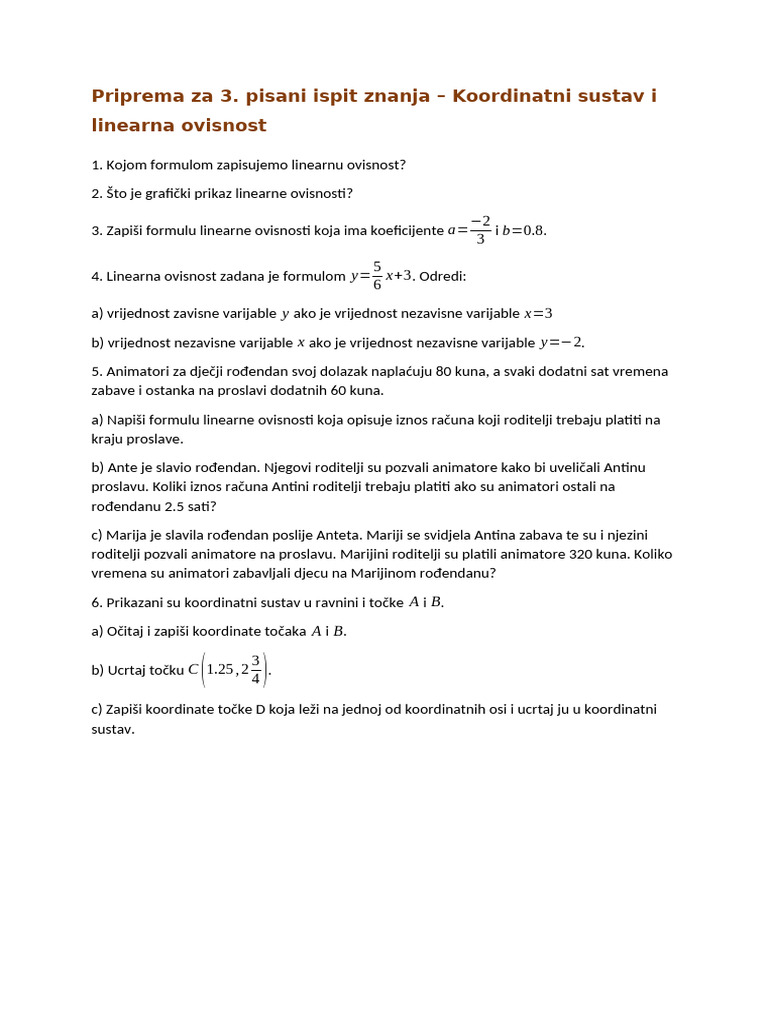 Priprema za 3. pisani ispit znanja – Koordinatni sustav i linearna ovisnost

1. Kojom formulom zapisujemo linearnu ovisnost?

2. Što je grafički prikaz linearne ovisnosti?

3. Zapiši formulu linearne ovisnosti koja ima koeficijente $a=\frac{-2}{3}$ i $b=0.8$.

4. Linearna ovisnost zadana je formulom $y=\frac{5}{6}x+3$. Odredi:

a) vrijednost zavisne varijable $y$ ako je vrijednost nezavisne varijable $x=3$

b) vrijednost nezavisne varijable $x$ ako je vrijednost nezavisne varijable $y=-2$.

5. Animatori za dječji rođendan svoj dolazak naplaćuju 80 kuna, a svaki dodatni sat vremena zabave i ostanka na proslavi dodatnih 60 kuna.

a) Napiši formulu linearne ovisnosti koja opisuje iznos računa koji roditelji trebaju platiti na kraju proslave.

b) Ante je slavio rođendan. Njegovi roditelji su pozvali animatore kako bi uveličali Antinu proslavu. Koliki iznos računa Antini roditelji trebaju platiti ako su animatori ostali na rođendanu 2.5 sati?

c) Marija je slavila rođendan poslije Anteta. Mariji se svidjela Antina zabava te su i njezini roditelji pozvali animatore na proslavu. Marijini roditelji su platili animatore 320 kuna. Koliko vremena su animatori zabavljali djecu na Marijinom rođendanu?

6. Prikazani su koordinatni sustav u ravnini i točke $A$ i $B$.

a) Očitaj i zapiši koordinate točaka $A$ i $B$.

b) Ucrtaj točku $C\left(1.25, 2\frac{3}{4}\right)$.

c) Zapiši koordinate točke D koja leži na jednoj od koordinatnih osi i ucrtaj ju u koordinatni sustav.